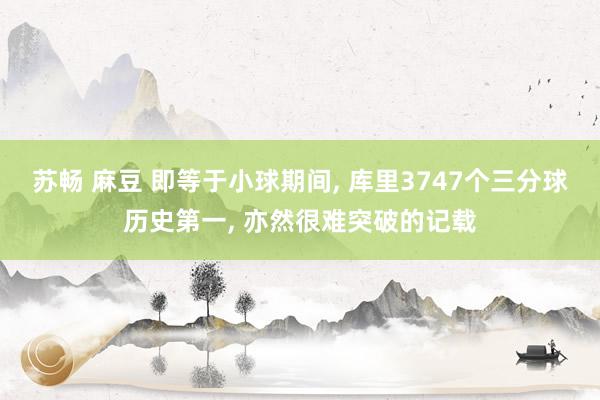 苏畅 麻豆 即等于小球期间, 库里3747个三分球历史第一, 亦然很难突破的记载